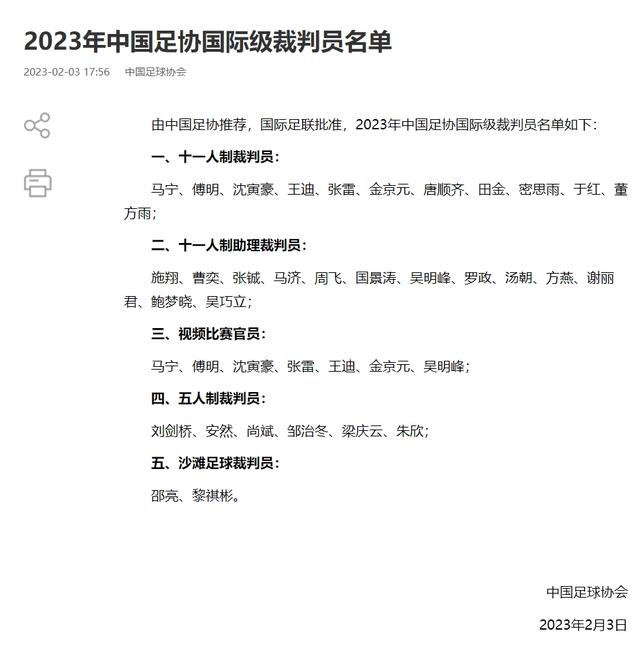 2023年中国足协国际级裁判员名单

2023-02-03 17:56　中国足球协会

由中国足协推荐，国际足联批准，2023年中国足协国际级裁判员名单如下：

一、十一人制裁判员：

马宁、傅明、沈寅豪、王迪、张雷、金京元、唐顺齐、田金、密思雨、于红、董方雨；

二、十一人制助理裁判员：

施翔、曹奕、张铖、马济、周飞、国景涛、吴明峰、罗政、汤朝、方燕、谢丽君、鲍梦晓、吴巧立；

三、视频比赛官员：

马宁、傅明、沈寅豪、张雷、王迪、金京元、吴明峰；

四、五人制裁判员：

刘剑桥、安然、尚斌、邹治冬、梁庆云、朱欣；

五、沙滩足球裁判员：

邵亮、黎祺彬。

中国足球协会

2023年2月3日